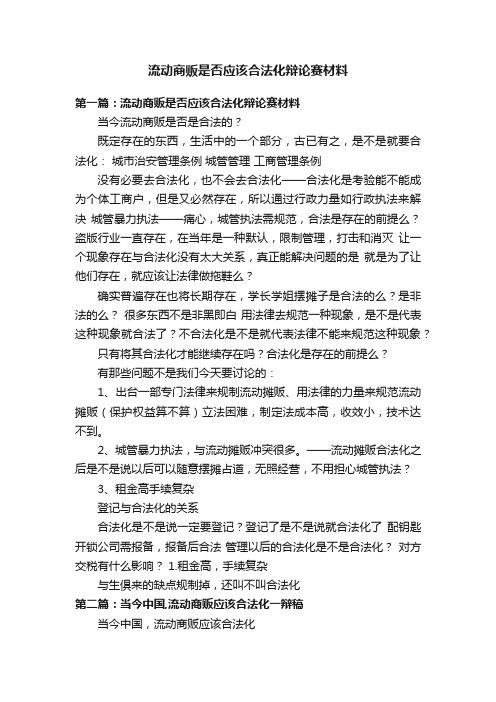 流动商贩是否应该合法化辩论赛材料

第一篇：流动商贩是否应该合法化辩论赛材料

当今流动商贩是否是合法的？

既定存在的东西，生活中的一个部分，古已有之，是不是就要合法化： 城市治安管理条例 城管管理 工商管理条例

没有必要去合法化，也不会去合法化——合法化是考验能不能成为个体工商户，但是又必然存在，所以通过行政力量如行政执法来解决 城管暴力执法——痛心，城管执法需规范，合法是存在的前提么？盗版行业一直存在，在当年是一种默认，限制管理，打击和消灭 让一个现象存在与合法化没有太大关系，真正能解决问题的是 就是为了让他们存在，就应该让法律做拖鞋么？

确实普遍存在也将长期存在，学长学姐摆摊子是合法的么？是非法的么？ 很多东西不是非黑即白 用法律去规范一种现象，是不是代表这种现象就合法了？不合法化是不是就代表法律不能来规范这种现象？

只有将其合法化才能继续存在吗？合法化是存在的前提么？

有那些问题不是我们今天要讨论的：

1、出台一部专门法律来规制流动摊贩、用法律的力量来规范流动摊贩（保护权益算不算）立法困难，制定法成本高，收效小，技术达不到。

2、城管暴力执法，与流动摊贩冲突很多。——流动摊贩合法化之后是不是说以后可以随意摆摊占道，无照经营，不用担心城管执法？

3、租金高手续复杂

登记与合法化的关系

合法化是不是说一定要登记？登记了是不是说就合法化了 配钥匙开锁公司需报备，报备后合法 管理以后的合法化是不是合法化？ 对方交税有什么影响？ 1.租金高，手续复杂

与生俱来的缺点规制掉，还叫不叫合法化

第二篇：当今中国,流动商贩应该合法化一辩稿

当今中国，流动商贩应该合法化